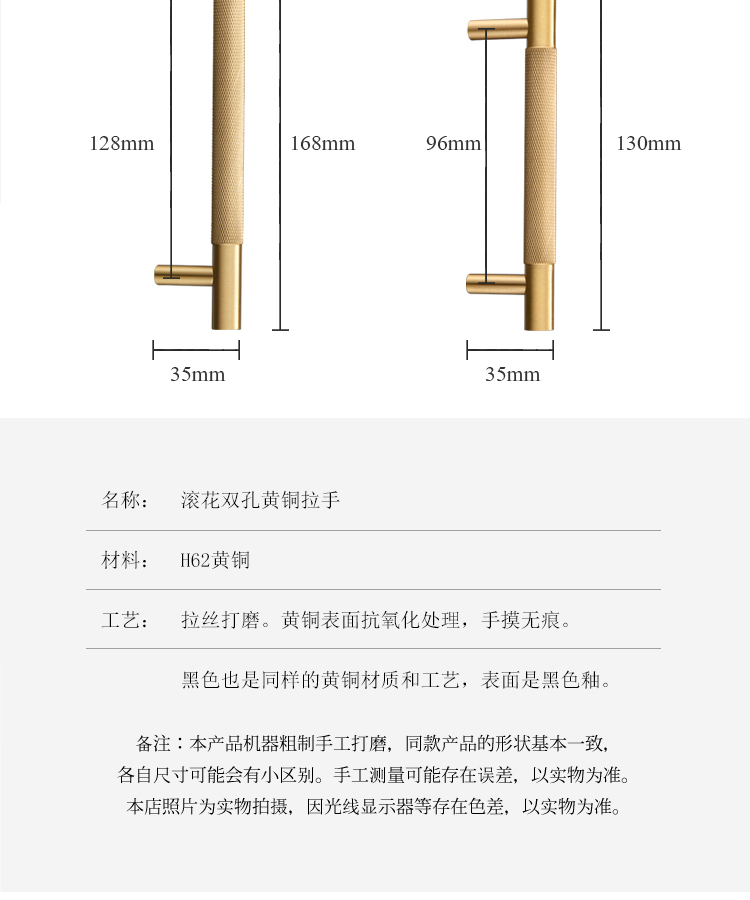 128mm

168mm

35mm

96mm

130mm

35mm

名称： 滚花双孔黄铜拉手

材料： H62黄铜

工艺： 拉丝打磨。黄铜表面抗氧化处理，手摸无痕。

黑色也是同样的黄铜材质和工艺，表面是黑色釉。

备注：本产品机器粗制手工打磨，同款产品的形状基本一致，各自尺寸可能会有小区别。手工测量可能存在误差，以实物为准。本店照片为实物拍摄，因光线显示器等存在色差，以实物为准。